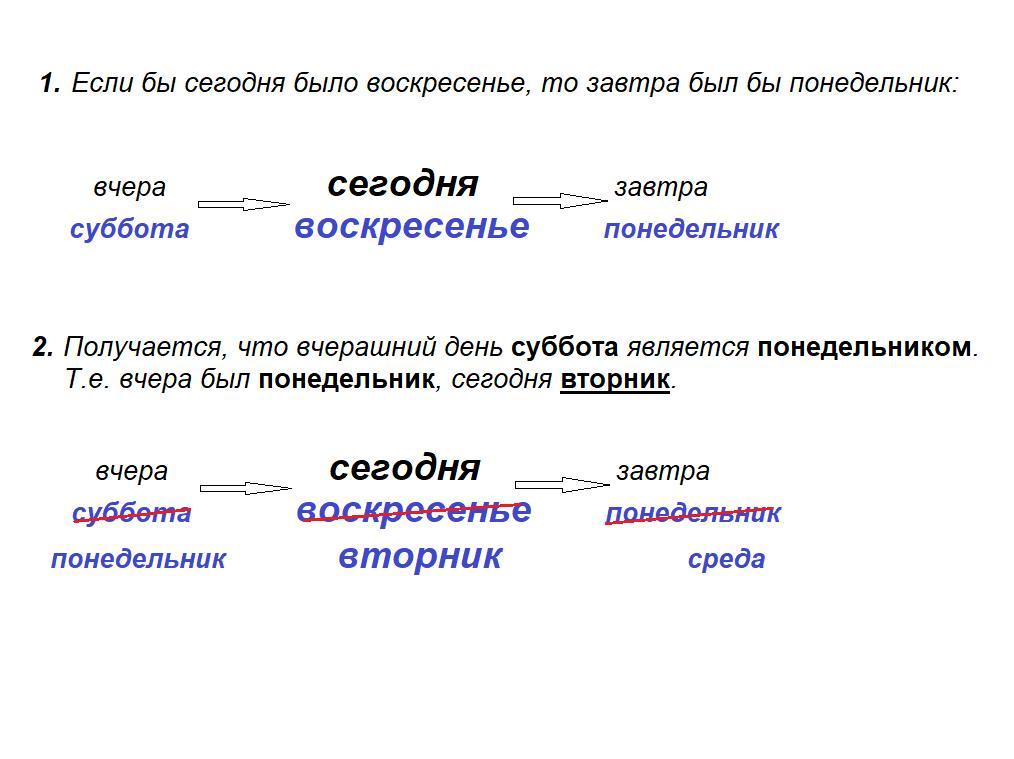 1. Если бы сегодня было воскресенье, то завтра был бы понедельник:

вчера
суббота

сегодня
воскресенье

завтра
понедельник

2. Получается, что вчерашний день суббота является понедельником. Т.е. вчера был понедельник, сегодня вторник.

вчера
суббота
понедельник

сегодня
воскресенье
вторник

завтра
понедельник
среда